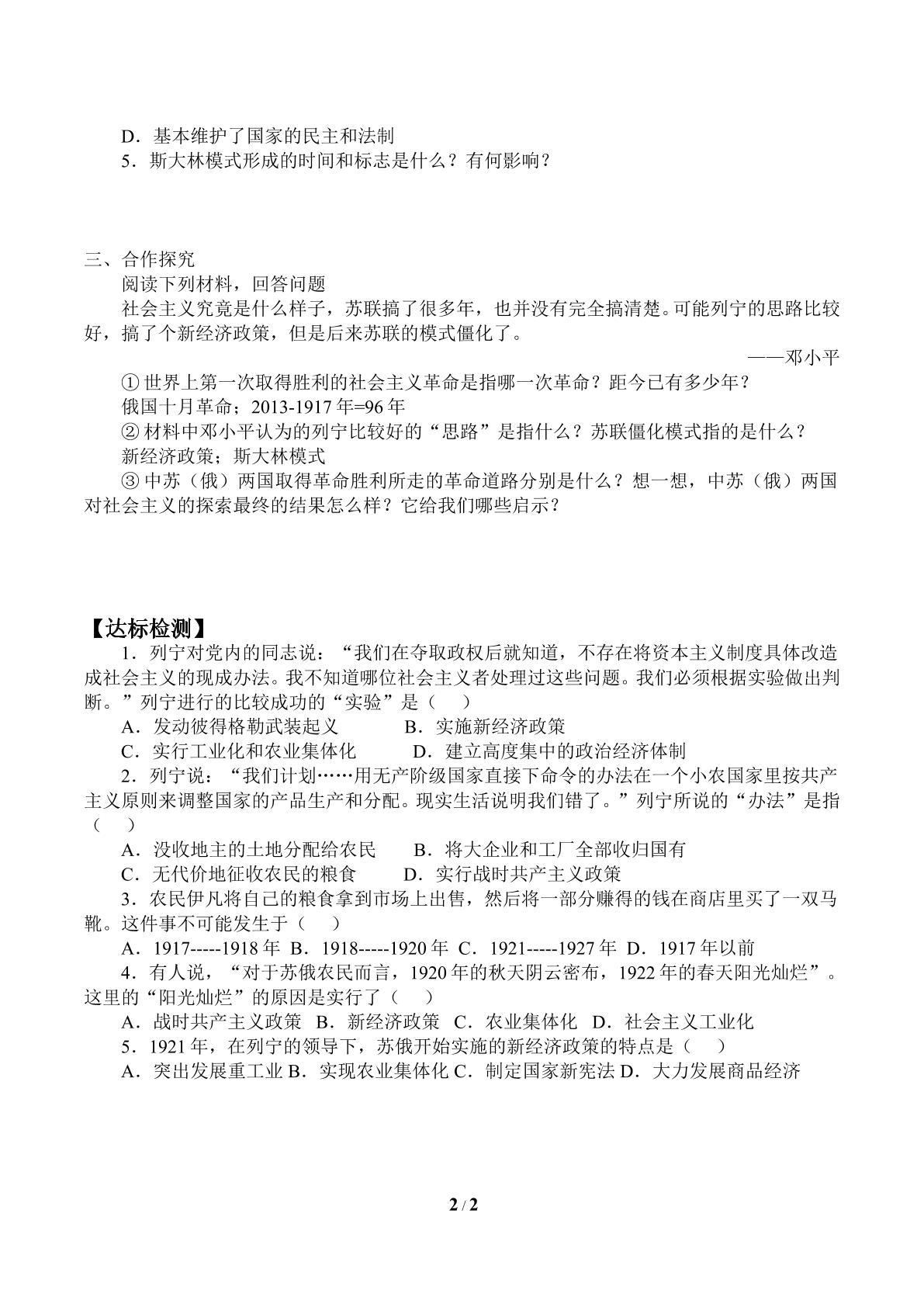 D．基本维护了国家的民主和法制

5．斯大林模式形成的时间和标志是什么？有何影响？

三、合作探究

阅读下列材料，回答问题

社会主义究竟是什么样子，苏联搞了很多年，也并没有完全搞清楚。可能列宁的思路比较好，搞了个新经济政策，但是后来苏联的模式僵化了。

——邓小平

①世界上第一次取得胜利的社会主义革命是指哪一次革命？距今已有多少年？

俄国十月革命；2013-1917年=96年

②材料中邓小平认为的列宁比较好的“思路”是指什么？苏联僵化模式指的是什么？

新经济政策；斯大林模式

③中苏（俄）两国取得革命胜利所走的革命道路分别是什么？想一想，中苏（俄）两国对社会主义的探索最终的结果怎么样？它给我们哪些启示？

【达标检测】

1．列宁对党内的同志说：“我们在夺取政权后就知道，不存在将资本主义制度具体改造成社会主义的现成办法。我不知道哪位社会主义者处理过这些问题。我们必须根据实验做出判断。”列宁进行的比较成功的“实验”是（　）

A．发动彼得格勒武装起义　B．实施新经济政策

C．实行工业化和农业集体化　D．建立高度集中的政治经济体制

2．列宁说：“我们计划……用无产阶级国家直接下命令的办法在一个小农国家里按共产主义原则来调整国家的产品生产和分配。现实生活说明我们错了。”列宁所说的“办法”是指（　）

A．没收地主的土地分配给农民　B．将大企业和工厂全部收归国有

C．无代价地征收农民的粮食　D．实行战时共产主义政策

3．农民伊凡将自己的粮食拿到市场上出售，然后将一部分赚得的钱在商店里买了一双马靴。这件事不可能发生于（　）

A．1917-----1918年 B．1918-----1920年 C．1921-----1927年 D．1917年以前

4．有人说，“对于苏俄农民而言，1920年的秋天阴云密布，1922年的春天阳光灿烂”。这里的“阳光灿烂”的原因是实行了（　）

A．战时共产主义政策 B．新经济政策 C．农业集体化 D．社会主义工业化

5．1921年，在列宁的领导下，苏俄开始实施的新经济政策的特点是（　）

A．突出发展重工业 B．实现农业集体化 C．制定国家新宪法 D．大力发展商品经济

2 / 2